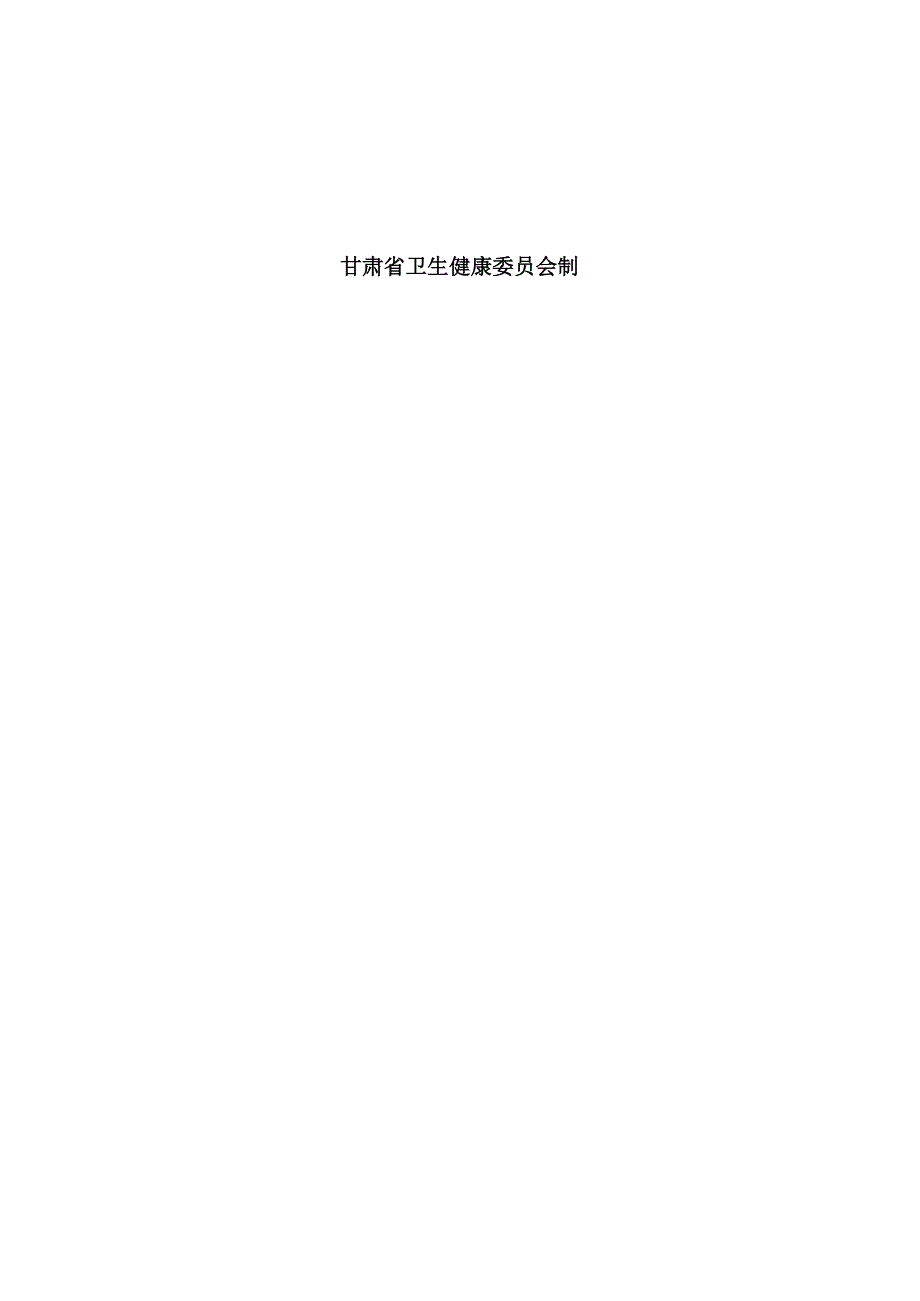 甘肃省卫生健康委员会制